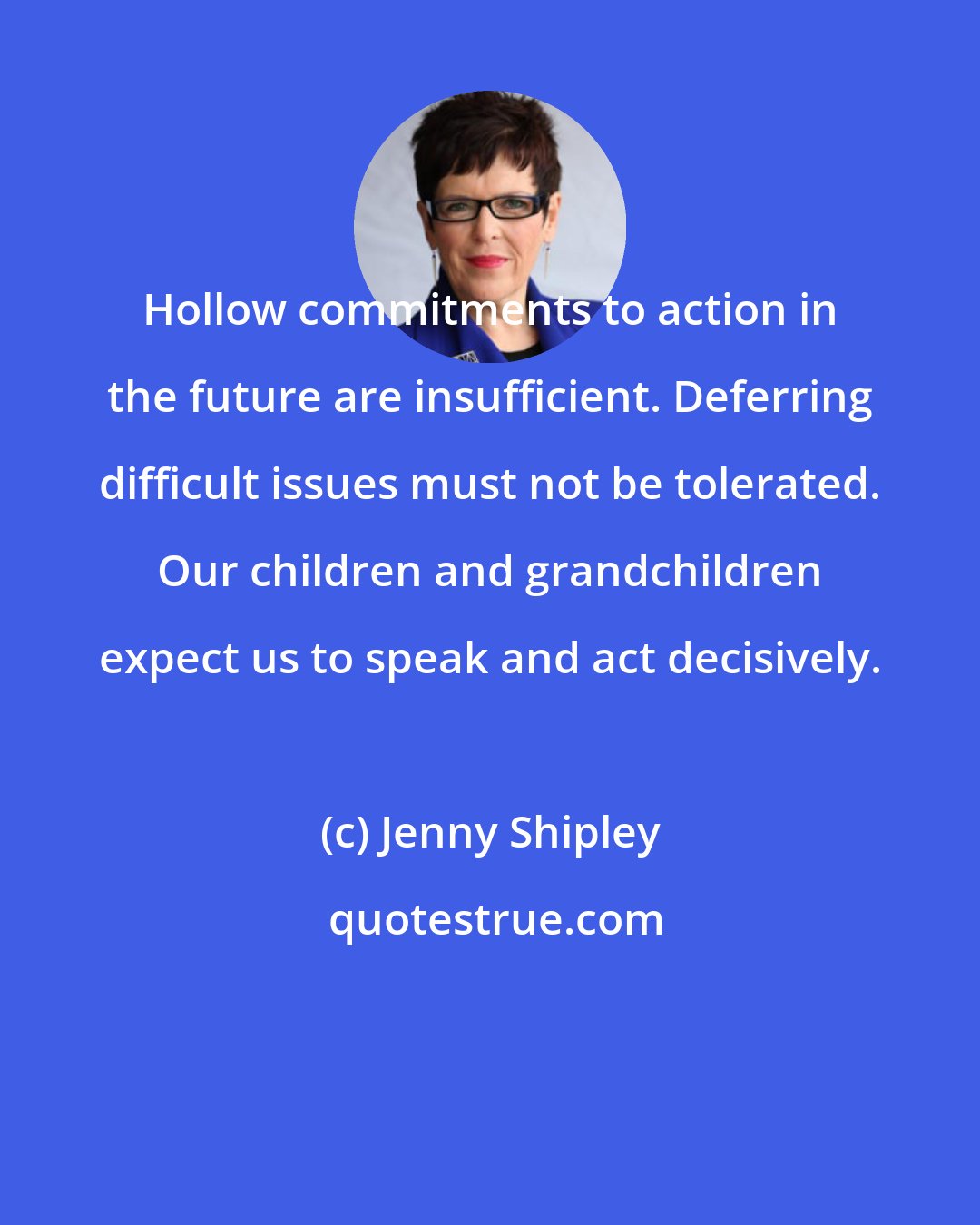 Hollow commitments to action in the future are insufficient. Deferring difficult issues must not be tolerated. Our children and grandchildren expect us to speak and act decisively.

(c) Jenny Shipley

quotestrue.com